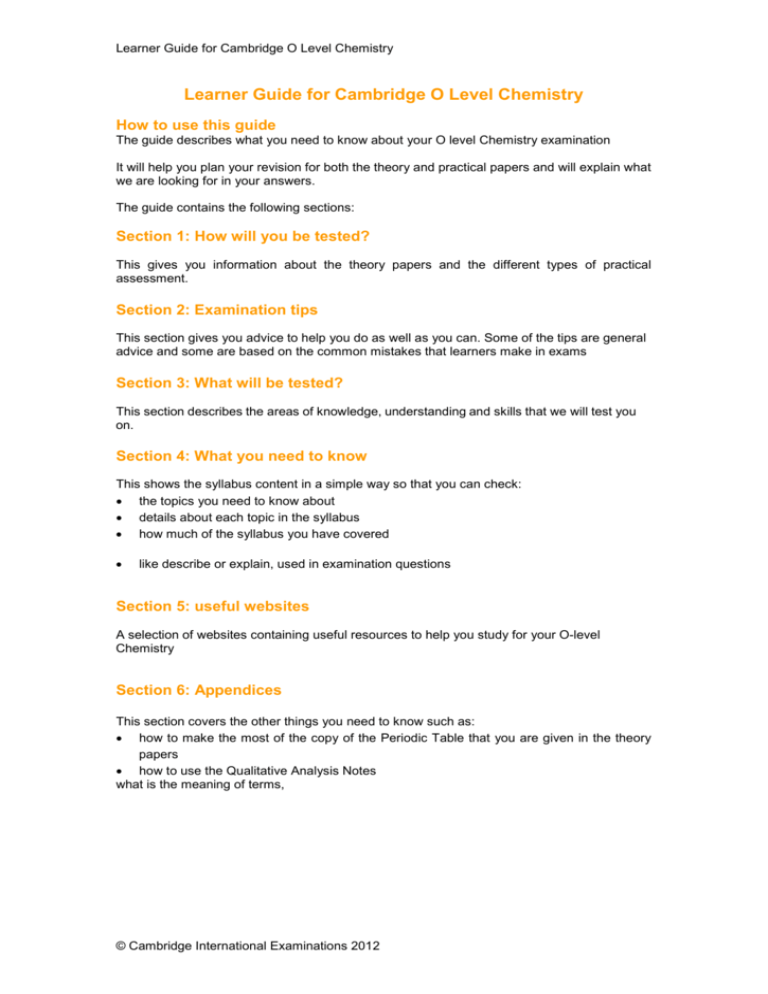 Learner Guide for Cambridge O Level Chemistry

Learner Guide for Cambridge O Level Chemistry

How to use this guide
The guide describes what you need to know about your O level Chemistry examination

It will help you plan your revision for both the theory and practical papers and will explain what we are looking for in your answers.

The guide contains the following sections:

Section 1: How will you be tested?

This gives you information about the theory papers and the different types of practical assessment.

Section 2: Examination tips

This section gives you advice to help you do as well as you can. Some of the tips are general advice and some are based on the common mistakes that learners make in exams

Section 3: What will be tested?

This section describes the areas of knowledge, understanding and skills that we will test you on.

Section 4: What you need to know

This shows the syllabus content in a simple way so that you can check:
• the topics you need to know about
• details about each topic in the syllabus
• how much of the syllabus you have covered

• like describe or explain, used in examination questions

Section 5: useful websites

A selection of websites containing useful resources to help you study for your O-level Chemistry

Section 6: Appendices

This section covers the other things you need to know such as:
• how to make the most of the copy of the Periodic Table that you are given in the theory papers
• how to use the Qualitative Analysis Notes
what is the meaning of terms,

© Cambridge International Examinations 2012